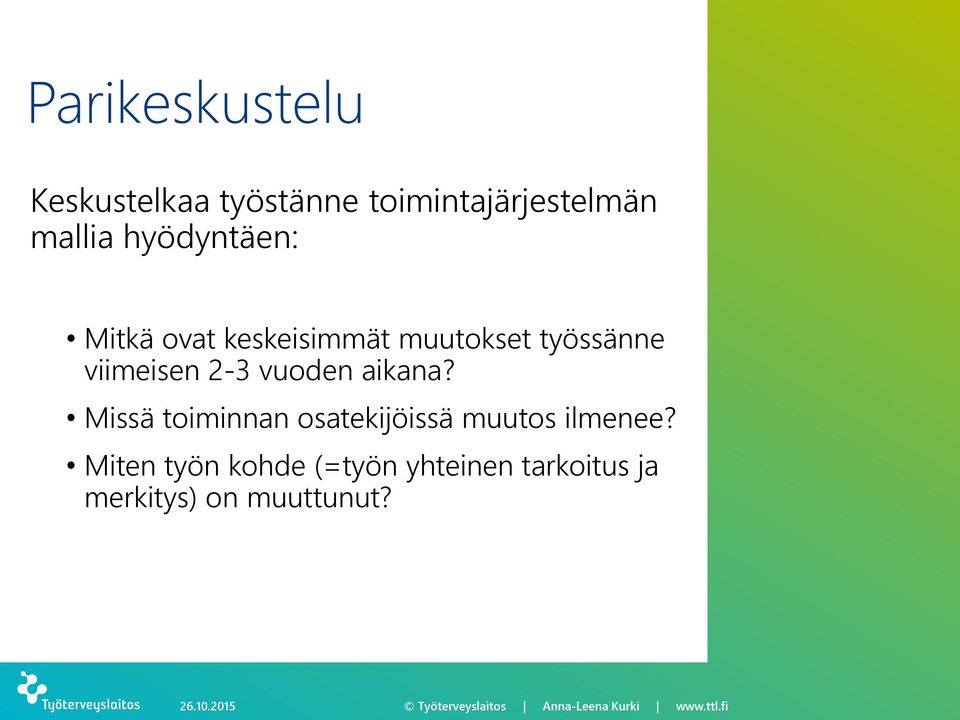 Parikeskustelu

Keskustelkaa työstänne toimintajärjestelmän mallia hyödyntäen:

• Mitkä ovat keskeisimmät muutokset työssänne viimeisen 2-3 vuoden aikana?
• Missä toiminnan osatekijöissä muutos ilmenee?
• Miten työn kohde (=työn yhteinen tarkoitus ja merkitys) on muuttunut?

Työterveyslaitos 26.10.2015 © Työterveyslaitos | Anna-Leena Kurki | www.ttl.fi